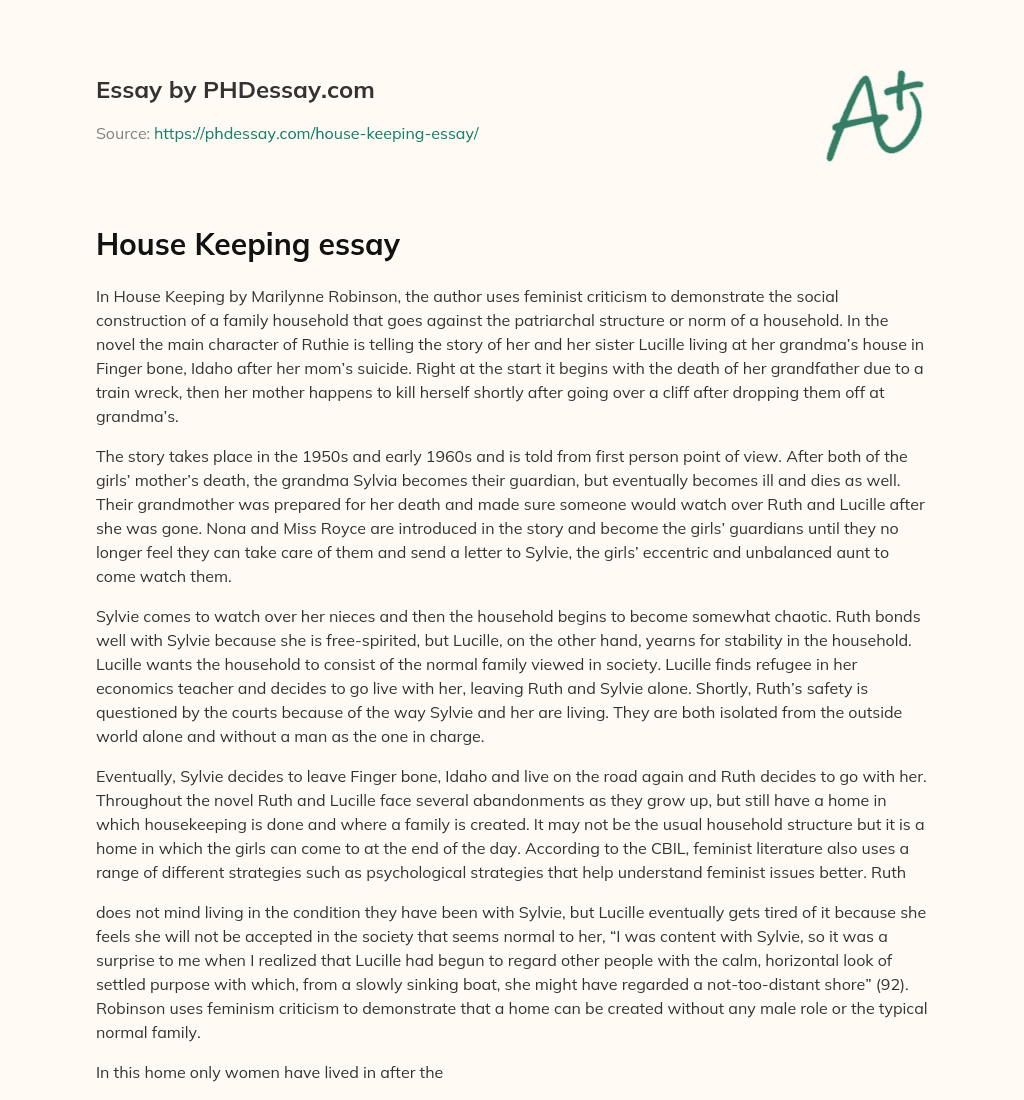 Essay by PHDessay.com

Source: https://phdessay.com/house-keeping-essay/

A+

House Keeping essay

In House Keeping by Marilynne Robinson, the author uses feminist criticism to demonstrate the social construction of a family household that goes against the patriarchal structure or norm of a household. In the novel the main character of Ruthie is telling the story of her and her sister Lucille living at her grandma's house in Finger bone, Idaho after her mom's suicide. Right at the start it begins with the death of her grandfather due to a train wreck, then her mother happens to kill herself shortly after going over a cliff after dropping them off at grandma's.

The story takes place in the 1950s and early 1960s and is told from first person point of view. After both of the girls' mother's death, the grandma Sylvia becomes their guardian, but eventually becomes ill and dies as well. Their grandmother was prepared for her death and made sure someone would watch over Ruth and Lucille after she was gone. Nona and Miss Royce are introduced in the story and become the girls' guardians until they no longer feel they can take care of them and send a letter to Sylvie, the girls' eccentric and unbalanced aunt to come watch them.

Sylvie comes to watch over her nieces and then the household begins to become somewhat chaotic. Ruth bonds well with Sylvie because she is free-spirited, but Lucille, on the other hand, yearns for stability in the household. Lucille wants the household to consist of the normal family viewed in society. Lucille finds refugee in her economics teacher and decides to go live with her, leaving Ruth and Sylvie alone. Shortly, Ruth's safety is questioned by the courts because of the way Sylvie and her are living. They are both isolated from the outside world alone and without a man as the one in charge.

Eventually, Sylvie decides to leave Finger bone, Idaho and live on the road again and Ruth decides to go with her. Throughout the novel Ruth and Lucille face several abandonments as they grow up, but still have a home in which housekeeping is done and where a family is created. It may not be the usual household structure but it is a home in which the girls can come to at the end of the day. According to the CBIL, feminist literature also uses a range of different strategies such as psychological strategies that help understand feminist issues better. Ruth

does not mind living in the condition they have been with Sylvie, but Lucille eventually gets tired of it because she feels she will not be accepted in the society that seems normal to her, "I was content with Sylvie, so it was a surprise to me when I realized that Lucille had begun to regard other people with the calm, horizontal look of settled purpose with which, from a slowly sinking boat, she might have regarded a not-too-distant shore" (92). Robinson uses feminism criticism to demonstrate that a home can be created without any male role or the typical normal family.

In this home only women have lived in after the